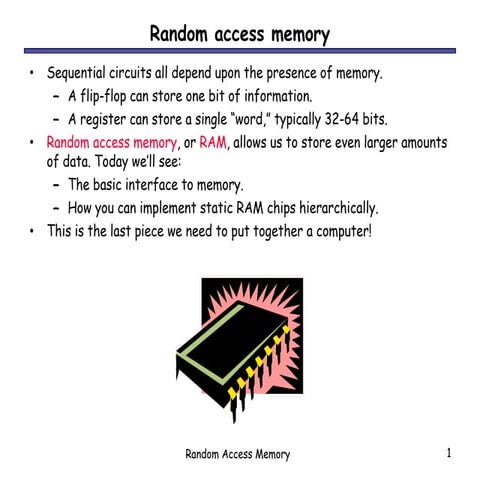 Random access memory

• Sequential circuits all depend upon the presence of memory.
  – A flip-flop can store one bit of information.
  – A register can store a single "word," typically 32-64 bits.
• Random access memory, or RAM, allows us to store even larger amounts of data. Today we'll see:
  – The basic interface to memory.
  – How you can implement static RAM chips hierarchically.
• This is the last piece we need to put together a computer!

Random Access Memory

1